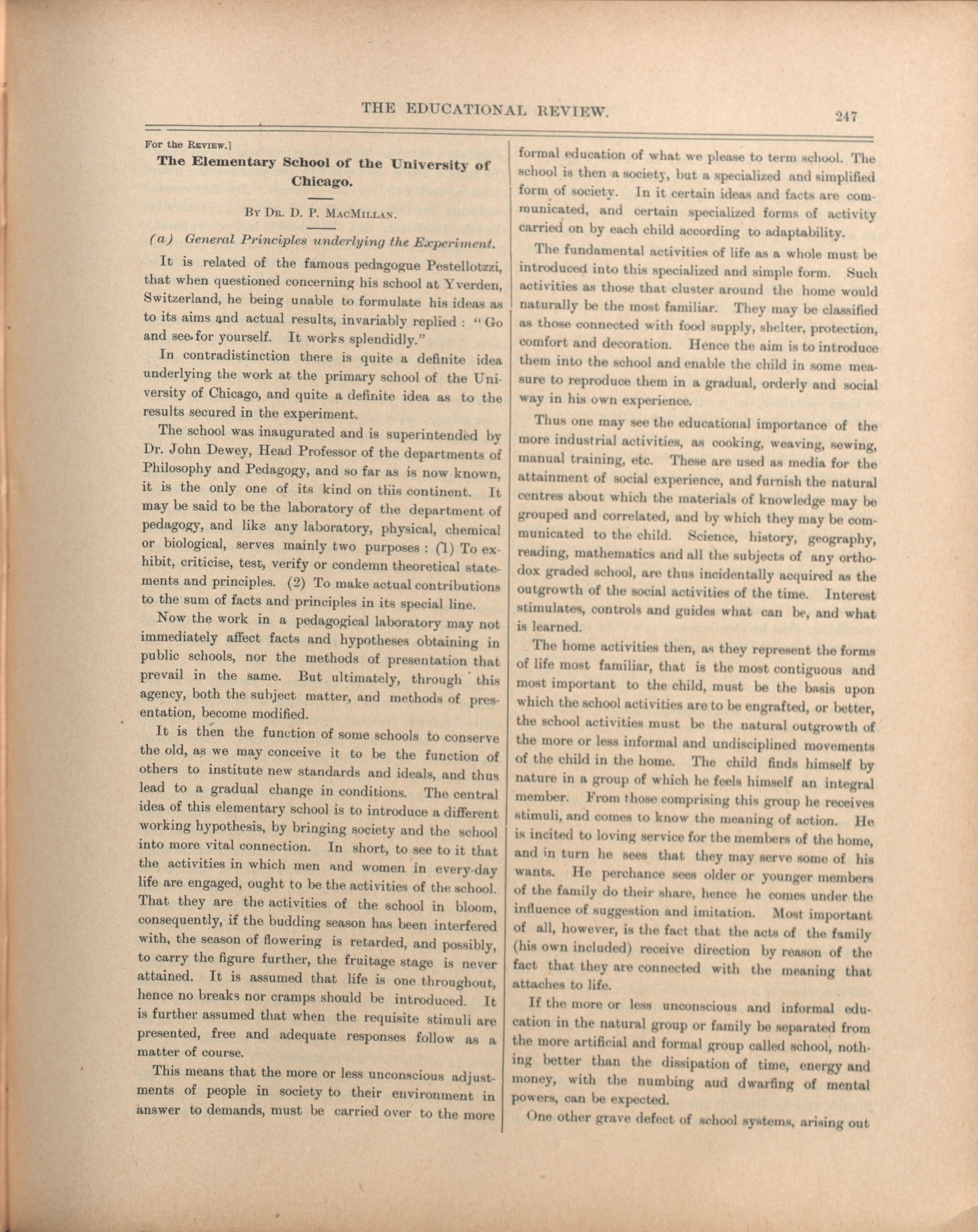 THE EDUCATIONAL REVIEW. 247

For the REVIEW.]

The Elementary School of the University of Chicago.

BY DR. D. P. MACMILLAN.

(a) General Principles underlying the Experiment.

It is related of the famous pedagogue Pestellotzzi, that when questioned concerning his school at Yverden, Switzerland, he being unable to formulate his ideas as to its aims and actual results, invariably replied : "Go and see for yourself. It works splendidly."

In contradistinction there is quite a definite idea underlying the work at the primary school of the University of Chicago, and quite a definite idea as to the results secured in the experiment.

The school was inaugurated and is superintended by Dr. John Dewey, Head Professor of the departments of Philosophy and Pedagogy, and so far as is now known, it is the only one of its kind on this continent. It may be said to be the laboratory of the department of pedagogy, and like any laboratory, physical, chemical or biological, serves mainly two purposes : (1) To exhibit, criticise, test, verify or condemn theoretical statements and principles. (2) To make actual contributions to the sum of facts and principles in its special line.

Now the work in a pedagogical laboratory may not immediately affect facts and hypotheses obtaining in public schools, nor the methods of presentation that prevail in the same. But ultimately, through this agency, both the subject matter, and methods of presentation, become modified.

It is then the function of some schools to conserve the old, as we may conceive it to be the function of others to institute new standards and ideals, and thus lead to a gradual change in conditions. The central idea of this elementary school is to introduce a different working hypothesis, by bringing society and the school into more vital connection. In short, to see to it that the activities in which men and women in every-day life are engaged, ought to be the activities of the school. That they are the activities of the school in bloom, consequently, if the budding season has been interfered with, the season of flowering is retarded, and possibly, to carry the figure further, the fruitage stage is never attained. It is assumed that life is one throughout, hence no breaks nor cramps should be introduced. It is further assumed that when the requisite stimuli are presented, free and adequate responses follow as a matter of course.

This means that the more or less unconscious adjustments of people in society to their environment in answer to demands, must be carried over to the more formal education of what we please to term school. The school is then a society, but a specialized and simplified form of society. In it certain ideas and facts are communicated, and certain specialized forms of activity carried on by each child according to adaptability.

The fundamental activities of life as a whole must be introduced into this specialized and simple form. Such activities as those that cluster around the home would naturally be the most familiar. They may be classified as those connected with food supply, shelter, protection, comfort and decoration. Hence the aim is to introduce them into the school and enable the child in some measure to reproduce them in a gradual, orderly and social way in his own experience.

Thus one may see the educational importance of the more industrial activities, as cooking, weaving, sewing, manual training, etc. These are used as media for the attainment of social experience, and furnish the natural centres about which the materials of knowledge may be grouped and correlated, and by which they may be communicated to the child. Science, history, geography, reading, mathematics and all the subjects of any orthodox graded school, are thus incidentally acquired as the outgrowth of the social activities of the time. Interest stimulates, controls and guides what can be, and what is learned.

The home activities then, as they represent the forms of life most familiar, that is the most contiguous and most important to the child, must be the basis upon which the school activities are to be engrafted, or better, the school activities must be the natural outgrowth of the more or less informal and undisciplined movements of the child in the home. The child finds himself by nature in a group of which he feels himself an integral member. From those comprising this group he receives stimuli, and comes to know the meaning of action. He is incited to loving service for the members of the home, and in turn he sees that they may serve some of his wants. He perchance sees older or younger members of the family do their share, hence he comes under the influence of suggestion and imitation. Most important of all, however, is the fact that the acts of the family (his own included) receive direction by reason of the fact that they are connected with the meaning that attaches to life.

If the more or less unconscious and informal education in the natural group or family be separated from the more artificial and formal group called school, nothing better than the dissipation of time, energy and money, with the numbing aud dwarfing of mental powers, can be expected.

One other grave defect of school systems, arising out